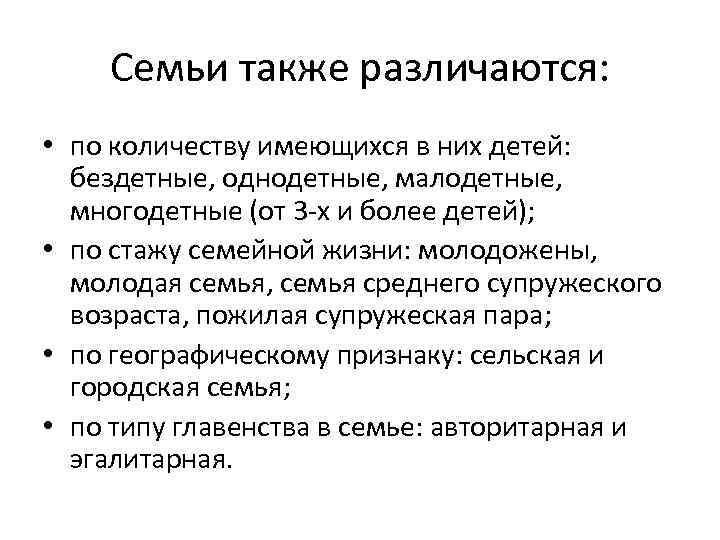 Семьи также различаются:

• по количеству имеющихся в них детей: бездетные, однодетные, малодетные, многодетные (от 3-х и более детей);
• по стажу семейной жизни: молодожены, молодая семья, семья среднего супружеского возраста, пожилая супружеская пара;
• по географическому признаку: сельская и городская семья;
• по типу главенства в семье: авторитарная и эгалитарная.